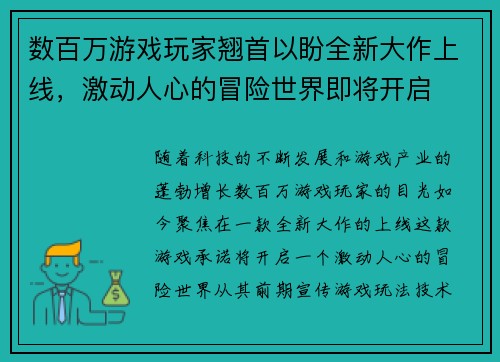 数百万游戏玩家翘首以盼全新大作上线，激动人心的冒险世界即将开启

随着科技的不断发展和游戏产业的蓬勃增长数百万游戏玩家的目光如今聚焦在一款全新大作的上线这款游戏承诺将开启一个激动人心的冒险世界从其前期宣传游戏玩法技术

$